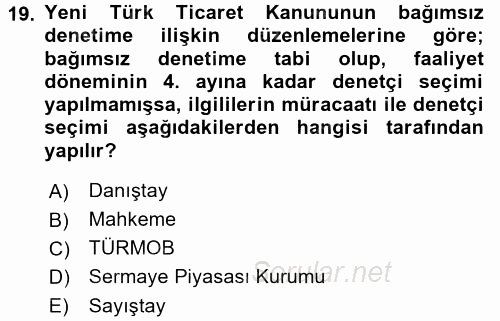 19. Yeni Türk Ticaret Kanununun bağımsız denetime ilişkin düzenlemelerine göre; bağımsız denetime tabi olup, faaliyet döneminin 4. ayına kadar denetçi seçimi yapılmamışsa, ilgililerin müracaatı ile denetçi seçimi aşağıdakilerden hangisi tarafından yapılır?

A) Danıştay
B) Mahkeme
C) TÜRMOB
D) Sermaye Piyasası Kurumu
E) Sayıştay

Sorular.net